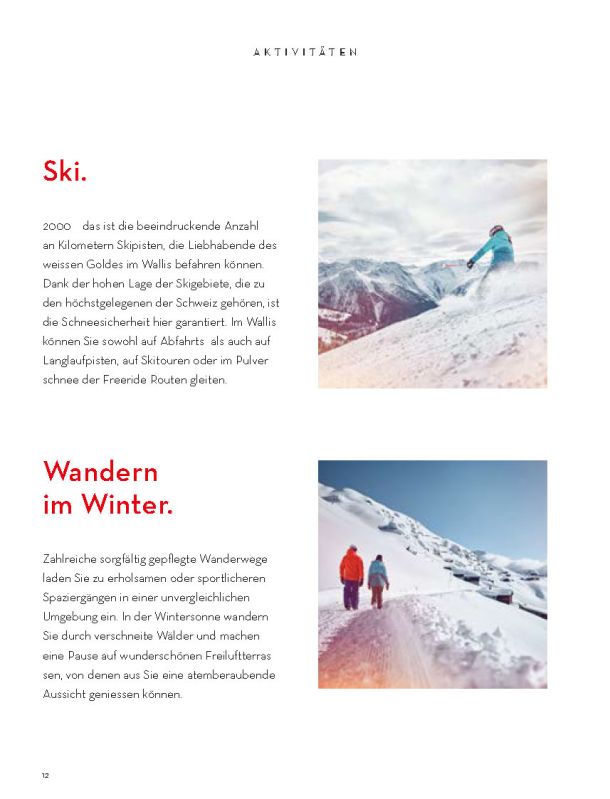 AKTIVITÄTEN

Ski.

2000 das ist die beeindruckende Anzahl an Kilometern Skipisten, die Liebhabende des weissen Goldes im Wallis befahren können. Dank der hohen Lage der Skigebiete, die zu den höchstgelegenen der Schweiz gehören, ist die Schneesicherheit hier garantiert. Im Wallis können Sie sowohl auf Abfahrts als auch auf Langlaufpisten, auf Skitouren oder im Pulver schnee der Freeride Routen gleiten.

Wandern
im Winter.

Zahlreiche sorgfältig gepflegte Wanderwege laden Sie zu erholsamen oder sportlicheren Spaziergängen in einer unvergleichlichen Umgebung ein. In der Wintersonne wandern Sie durch verschneite Wälder und machen eine Pause auf wunderschönen Freiluftterras sen, von denen aus Sie eine atemberaubende Aussicht geniessen können.

12